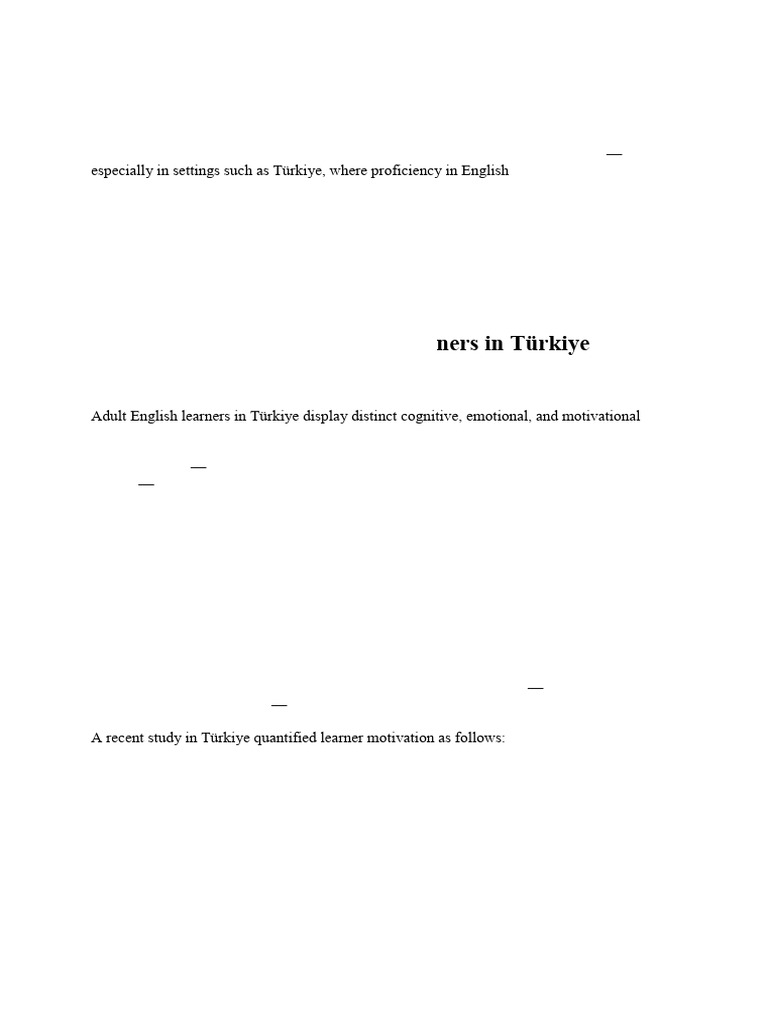 —
especially in settings such as Türkiye, where proficiency in English

ners in Türkiye

Adult English learners in Türkiye display distinct cognitive, emotional, and motivational

—
—

—
—

A recent study in Türkiye quantified learner motivation as follows: